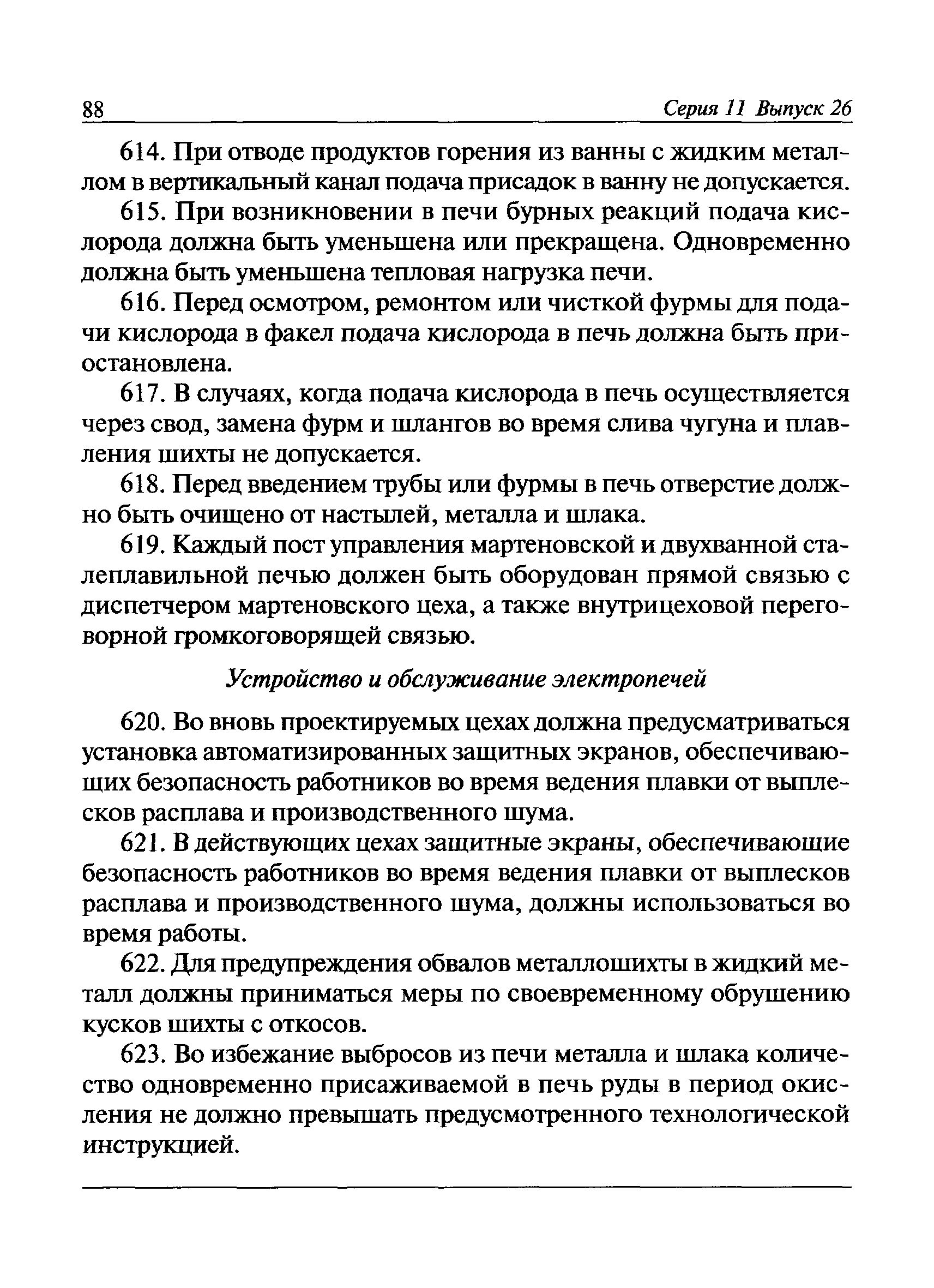 88 Серия 11 Выпуск 26

614. При отводе продуктов горения из ванны с жидким металлом в вертикальный канал подача присадок в ванну не допускается.

615. При возникновении в печи бурных реакций подача кислорода должна быть уменьшена или прекращена. Одновременно должна быть уменьшена тепловая нагрузка печи.

616. Перед осмотром, ремонтом или чисткой фурмы для подачи кислорода в факел подача кислорода в печь должна быть приостановлена.

617. В случаях, когда подача кислорода в печь осуществляется через свод, замена фурм и шлангов во время слива чугуна и плавления шихты не допускается.

618. Перед введением трубы или фурмы в печь отверстие должно быть очищено от настылей, металла и шлака.

619. Каждый пост управления мартеновской и двухванной сталеплавильной печью должен быть оборудован прямой связью с диспетчером мартеновского цеха, а также внутрицеховой переговорной громкоговорящей связью.

Устройство и обслуживание электропечей

620. Во вновь проектируемых цехах должна предусматриваться установка автоматизированных защитных экранов, обеспечивающих безопасность работников во время ведения плавки от выплесков расплава и производственного шума.

621. В действующих цехах защитные экраны, обеспечивающие безопасность работников во время ведения плавки от выплесков расплава и производственного шума, должны использоваться во время работы.

622. Для предупреждения обвалов металлошихты в жидкий металл должны приниматься меры по своевременному обрушению кусков шихты с откосов.

623. Во избежание выбросов из печи металла и шлака количество одновременно присаживаемой в печь руды в период окисления не должно превышать предусмотренного технологической инструкцией.